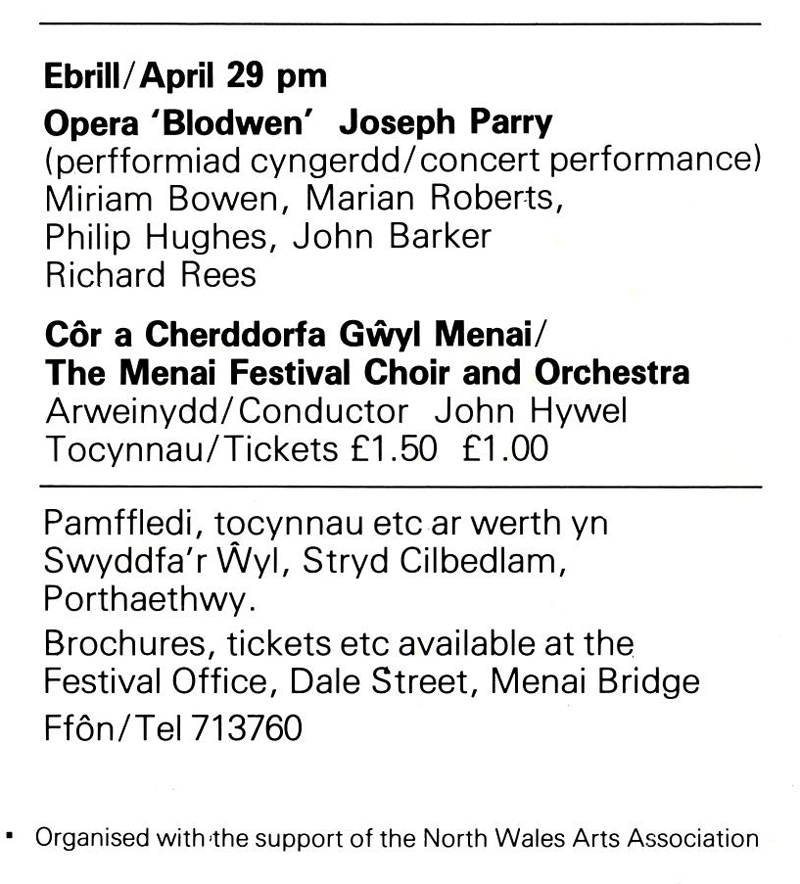 Ebrill/April 29 pm

Opera 'Blodwen' Joseph Parry
(perfformiad cyngerdd/concert performance)
Miriam Bowen, Marian Roberts,
Philip Hughes, John Barker
Richard Rees

Côr a Cherddorfa Gŵyl Menai/
The Menai Festival Choir and Orchestra
Arweinydd/Conductor John Hywel
Tocynnau/Tickets £1.50 £1.00

Pamffledi, tocynnau etc ar werth yn Swyddfa'r Ŵyl, Stryd Cilbedlam, Porthaethwy.

Brochures, tickets etc available at the Festival Office, Dale Street, Menai Bridge

Ffôn/Tel 713760

▪ Organised with the support of the North Wales Arts Association